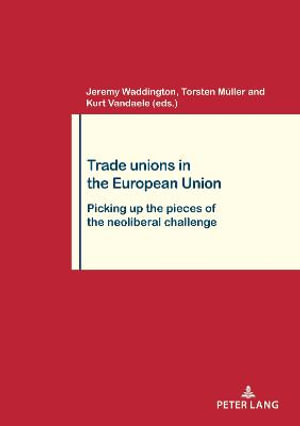 Jeremy Waddington, Torsten Müller and Kurt Vandaele (eds.)

Trade unions in the European Union

Picking up the pieces of the neoliberal challenge

PETER LANG